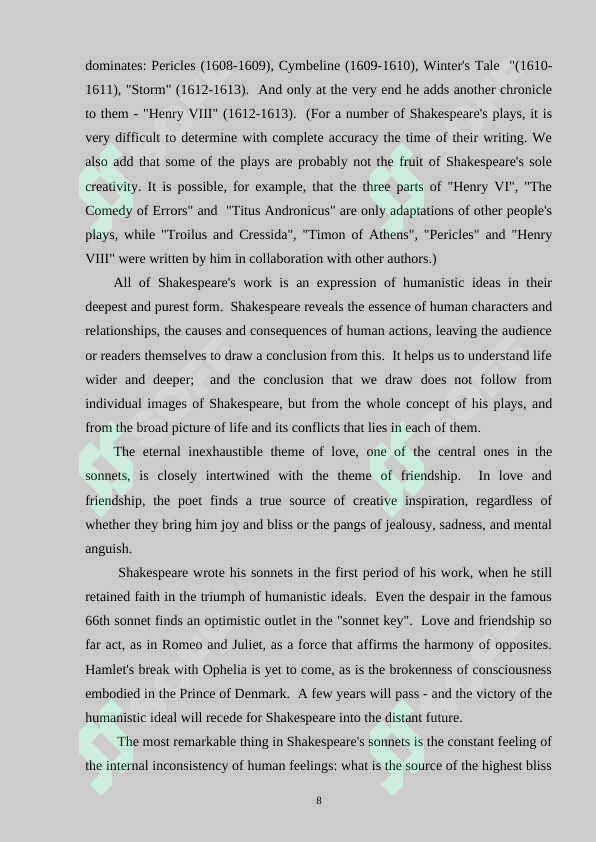 dominates: Pericles (1608-1609), Cymbeline (1609-1610), Winter's Tale "(1610-1611), "Storm" (1612-1613). And only at the very end he adds another chronicle to them - "Henry VIII" (1612-1613). (For a number of Shakespeare's plays, it is very difficult to determine with complete accuracy the time of their writing. We also add that some of the plays are probably not the fruit of Shakespeare's sole creativity. It is possible, for example, that the three parts of "Henry VI", "The Comedy of Errors" and "Titus Andronicus" are only adaptations of other people's plays, while "Troilus and Cressida", "Timon of Athens", "Pericles" and "Henry VIII" were written by him in collaboration with other authors.)

All of Shakespeare's work is an expression of humanistic ideas in their deepest and purest form. Shakespeare reveals the essence of human characters and relationships, the causes and consequences of human actions, leaving the audience or readers themselves to draw a conclusion from this. It helps us to understand life wider and deeper; and the conclusion that we draw does not follow from individual images of Shakespeare, but from the whole concept of his plays, and from the broad picture of life and its conflicts that lies in each of them.

The eternal inexhaustible theme of love, one of the central ones in the sonnets, is closely intertwined with the theme of friendship. In love and friendship, the poet finds a true source of creative inspiration, regardless of whether they bring him joy and bliss or the pangs of jealousy, sadness, and mental anguish.

Shakespeare wrote his sonnets in the first period of his work, when he still retained faith in the triumph of humanistic ideals. Even the despair in the famous 66th sonnet finds an optimistic outlet in the "sonnet key". Love and friendship so far act, as in Romeo and Juliet, as a force that affirms the harmony of opposites. Hamlet's break with Ophelia is yet to come, as is the brokenness of consciousness embodied in the Prince of Denmark. A few years will pass - and the victory of the humanistic ideal will recede for Shakespeare into the distant future.

The most remarkable thing in Shakespeare's sonnets is the constant feeling of the internal inconsistency of human feelings: what is the source of the highest bliss

8